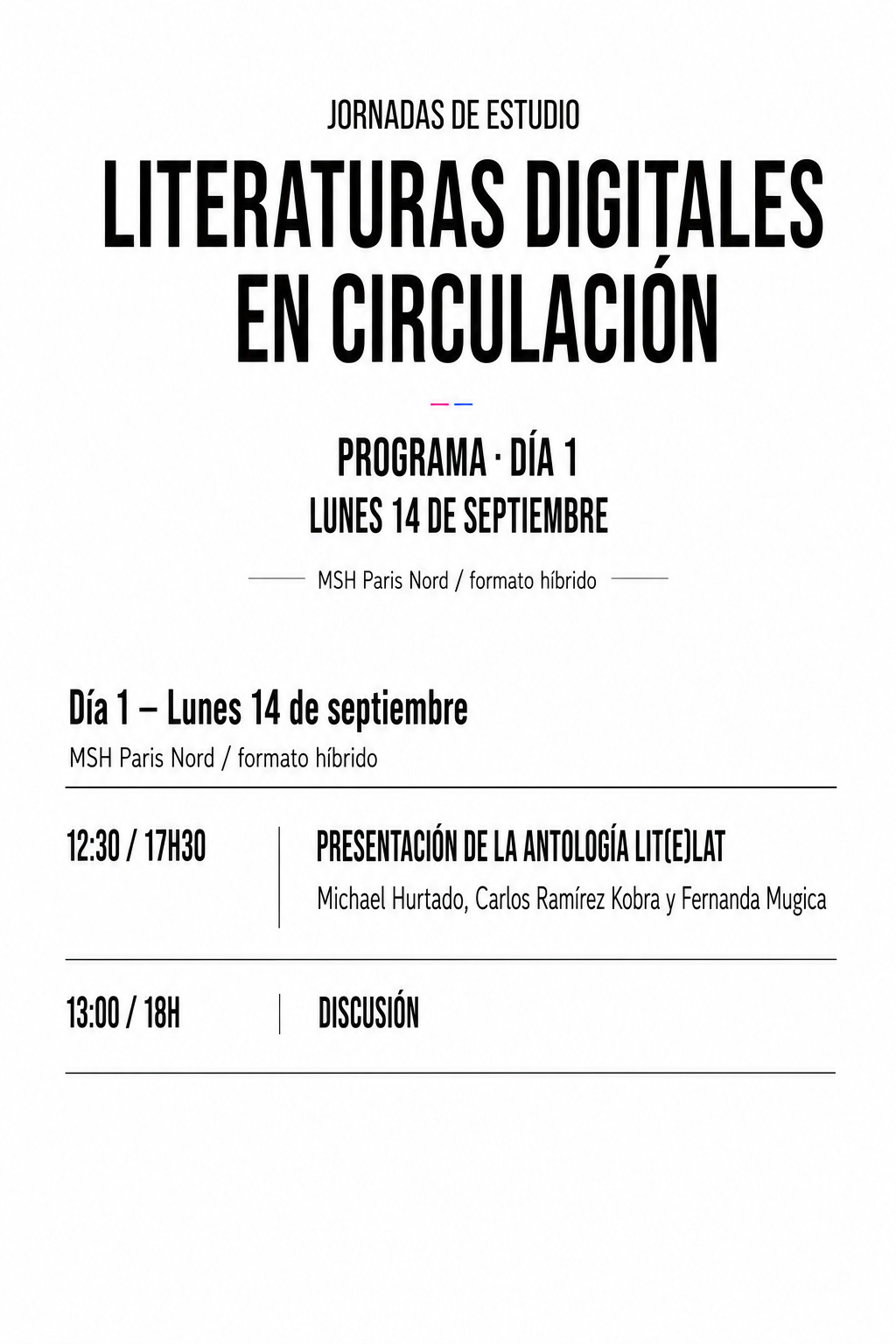 JORNADAS DE ESTUDIO

LITERATURAS DIGITALES EN CIRCULACIÓN

PROGRAMA · DÍA 1
LUNES 14 DE SEPTIEMBRE

MSH Paris Nord / formato híbrido

Día 1 – Lunes 14 de septiembre
MSH Paris Nord / formato híbrido

12:30 / 17H30

PRESENTACIÓN DE LA ANTOLOGÍA LIT(E)LAT
Michael Hurtado, Carlos Ramírez Kobra y Fernanda Mugica

13:00 / 18H

DISCUSIÓN